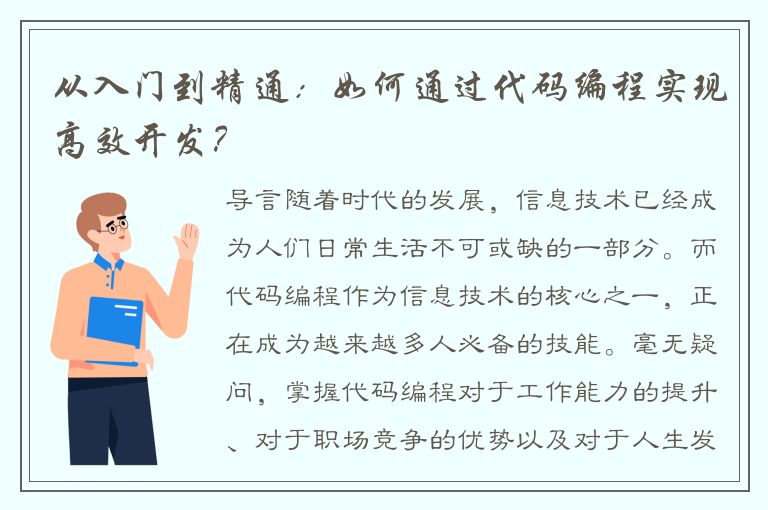 从入门到精通：如何通过代码编程实现高效开发？

导言随着时代的发展，信息技术已经成为人们日常生活不可或缺的一部分。而代码编程作为信息技术的核心之一，正在成为越来越多人必备的技能。毫无疑问，掌握代码编程对于工作能力的提升、对于职场竞争的优势以及对于人生发